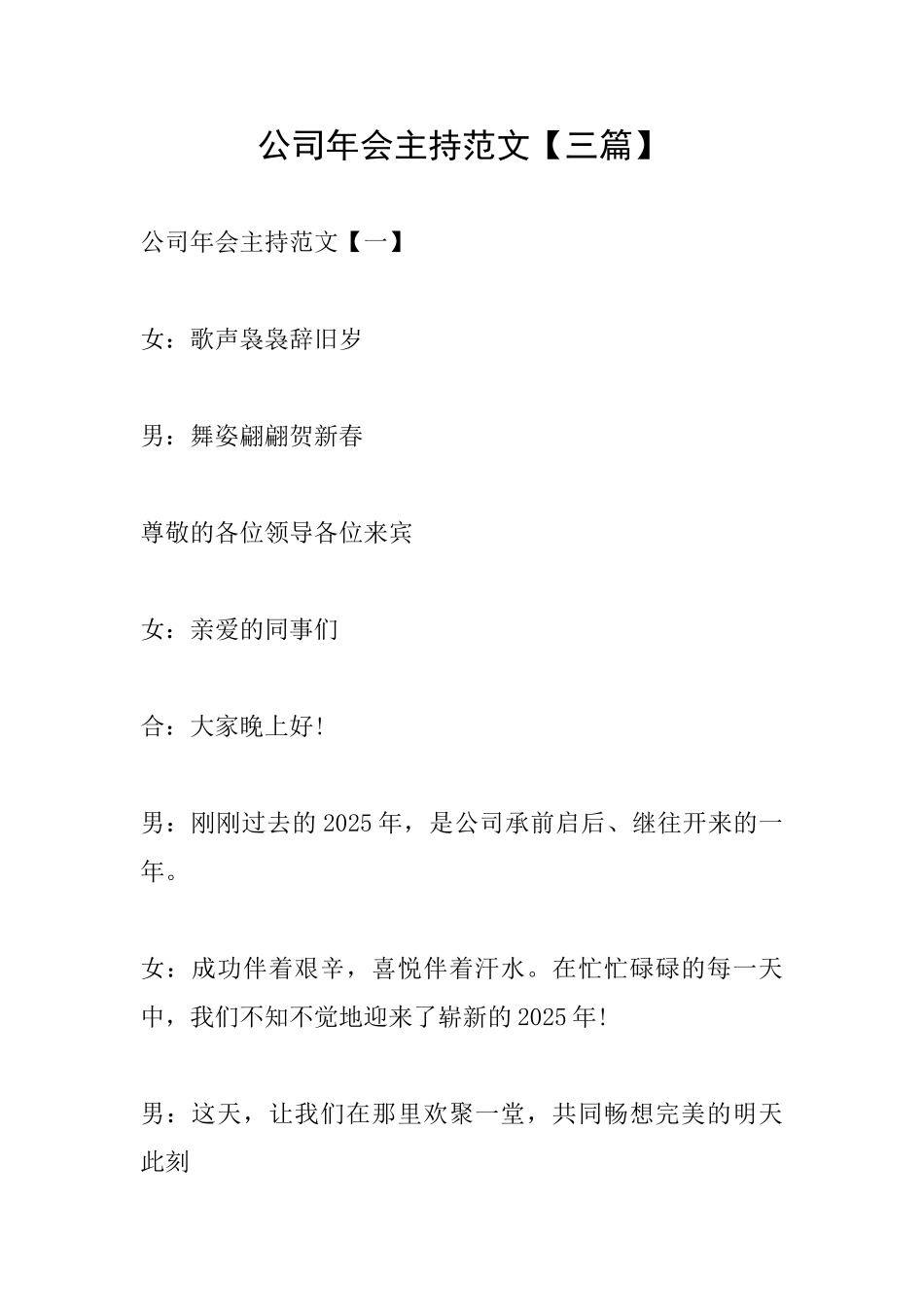 公司年会主持范文【三篇】

公司年会主持范文【一】

女：歌声袅袅辞旧岁

男：舞姿翩翩贺新春

尊敬的各位领导各位来宾

女：亲爱的同事们

合：大家晚上好!

男：刚刚过去的2025年，是公司承前启后、继往开来的一年。

女：成功伴着艰辛，喜悦伴着汗水。在忙忙碌碌的每一天中，我们不知不觉地迎来了崭新的2025年!

男：这天，让我们在那里欢聚一堂，共同畅想完美的明天此刻